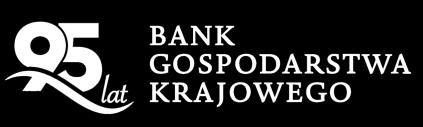 95 lat

BANK
GOSPODARSTWA
KRAJOWEGO